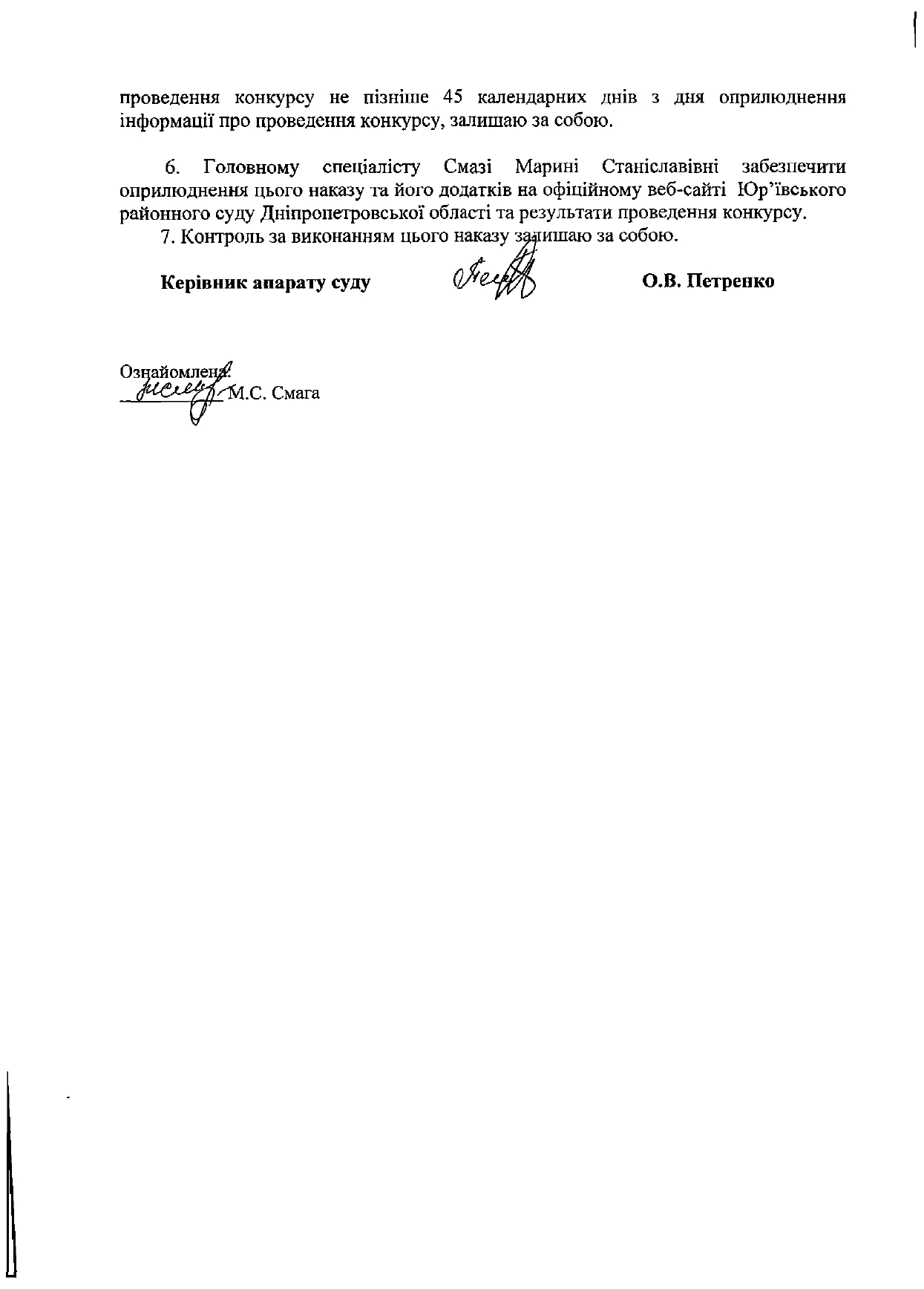 проведення конкурсу не пізніше 45 календарних днів з дня оприлюднення інформації про проведення конкурсу, залишаю за собою.

6. Головному спеціалісту Смазі Марині Станіславівні забезпечити оприлюднення цього наказу та його додатків на офіційному веб-сайті Юр'ївського районного суду Дніпропетровської області та результати проведення конкурсу.

7. Контроль за виконанням цього наказу залишаю за собою.

Керівник апарату суду О.В. Петренко

Ознайомлена:
М.С. Смага